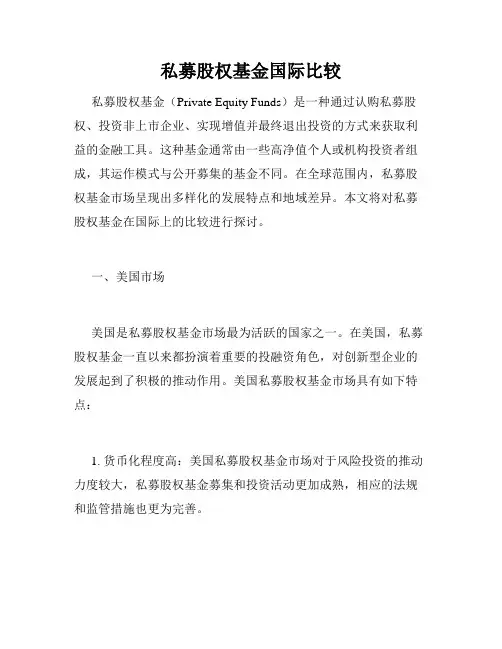 私募股权基金国际比较

私募股权基金（Private Equity Funds）是一种通过认购私募股权、投资非上市企业、实现增值并最终退出投资的方式来获取利益的金融工具。这种基金通常由一些高净值个人或机构投资者组成，其运作模式与公开募集的基金不同。在全球范围内，私募股权基金市场呈现出多样化的发展特点和地域差异。本文将对私募股权基金在国际上的比较进行探讨。

一、美国市场

美国是私募股权基金市场最为活跃的国家之一。在美国，私募股权基金一直以来都扮演着重要的投融资角色，对创新型企业的发展起到了积极的推动作用。美国私募股权基金市场具有如下特点：

1. 货币化程度高：美国私募股权基金市场对于风险投资的推动力度较大，私募股权基金募集和投资活动更加成熟，相应的法规和监管措施也更为完善。